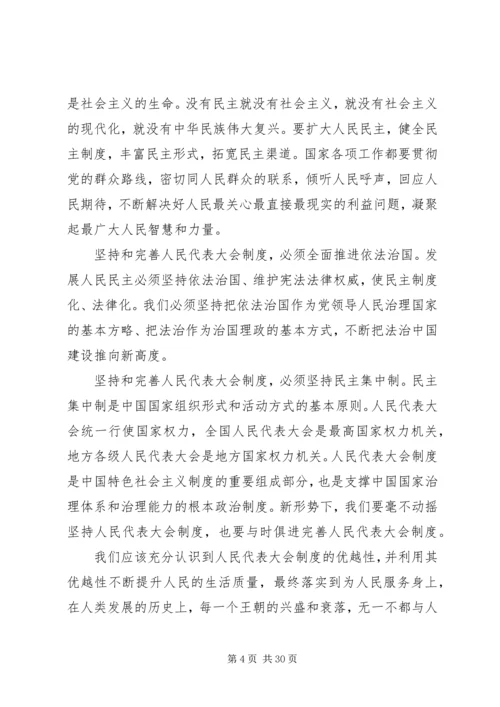 是社会主义的生命。没有民主就没有社会主义，就没有社会主义的现代化，就没有中华民族伟大复兴。要扩大人民民主，健全民主制度，丰富民主形式，拓宽民主渠道。国家各项工作都要贯彻党的群众路线，密切同人民群众的联系，倾听人民呼声，回应人民期待，不断解决好人民最关心最直接最现实的利益问题，凝聚起最广大人民智慧和力量。

坚持和完善人民代表大会制度，必须全面推进依法治国。发展人民民主必须坚持依法治国、维护宪法法律权威，使民主制度化、法律化。我们必须坚持把依法治国作为党领导人民治理国家的基本方略、把法治作为治国理政的基本方式，不断把法治中国建设推向新高度。

坚持和完善人民代表大会制度，必须坚持民主集中制。民主集中制是中国国家组织形式和活动方式的基本原则。人民代表大会统一行使国家权力，全国人民代表大会是最高国家权力机关，地方各级人民代表大会是地方国家权力机关。人民代表大会制度是中国特色社会主义制度的重要组成部分，也是支撑中国国家治理体系和治理能力的根本政治制度。新形势下，我们要毫不动摇坚持人民代表大会制度，也要与时俱进完善人民代表大会制度。

我们应该充分认识到人民代表大会制度的优越性，并利用其优越性不断提升人民的生活质量，最终落实到为人民服务身上，在人类发展的历史上，每一个王朝的兴盛和衰落，无一不都与人

第 4 页 共 30 页